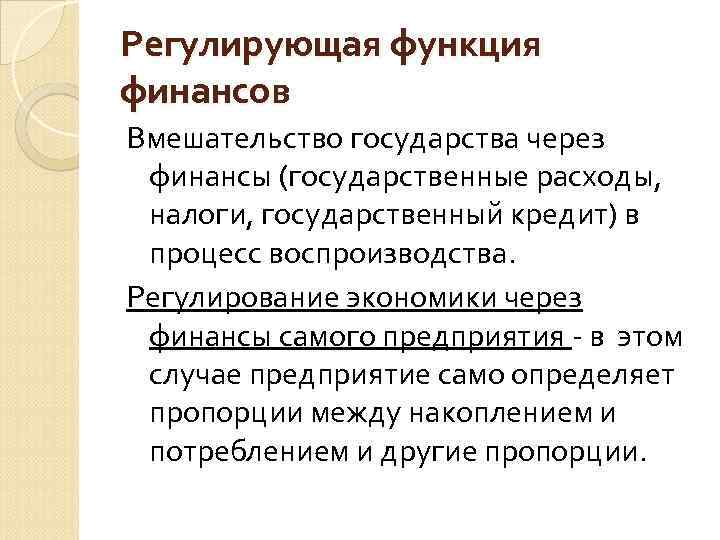 Регулирующая функция финансов

Вмешательство государства через финансы (государственные расходы, налоги, государственный кредит) в процесс воспроизводства.

Регулирование экономики через финансы самого предприятия - в этом случае предприятие само определяет пропорции между накоплением и потреблением и другие пропорции.